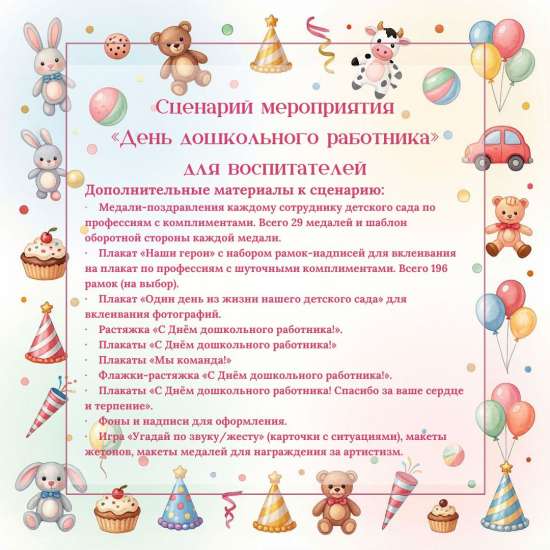 Сценарий мероприятия «День дошкольного работника» для воспитателей

Дополнительные материалы к сценарию:

· Медали-поздравления каждому сотруднику детского сада по профессиям с комплиментами. Всего 29 медалей и шаблон оборотной стороны каждой медали.

· Плакат «Наши герои» с набором рамок-надписей для вклеивания на плакат по профессиям с шуточными комплиментами. Всего 196 рамок (на выбор).

· Плакат «Один день из жизни нашего детского сада» для вклеивания фотографий.

· Растяжка «С Днём дошкольного работника!».

· Плакаты «С Днём дошкольного работника!»

· Плакаты «Мы команда!»

· Флажки-растяжка «С Днём дошкольного работника!».

· Плакаты «С Днём дошкольного работника! Спасибо за ваше сердце и терпение».

· Фоны и надписи для оформления.

· Игра «Угадай по звуку/жесту» (карточки с ситуациями), макеты жетонов, макеты медалей для награждения за артистизм.